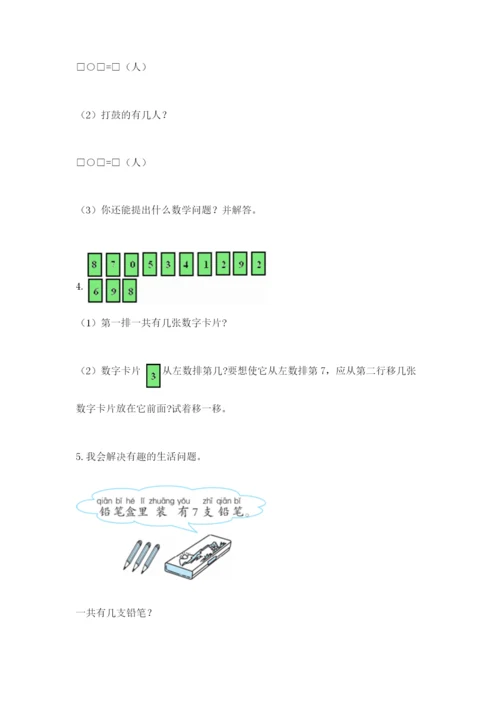 □○□=□（人）

（2）打鼓的有几人？

□○□=□（人）

（3）你还能提出什么数学问题？并解答。

4.
8 7 0 5 3 4 1 2 9 2
6 9 8

（1）第一排一共有几张数字卡片？

（2）数字卡片 3 从左数排第几?要想使它从左数排第 7，应从第二行移几张数字卡片放在它前面?试着移一移。

5. 我会解决有趣的生活问题。

qiān bǐ hé lǐ zhuāng yǒu zhī qiān bǐ
铅笔盒里 装 有7支铅笔。

一共有几支铅笔？